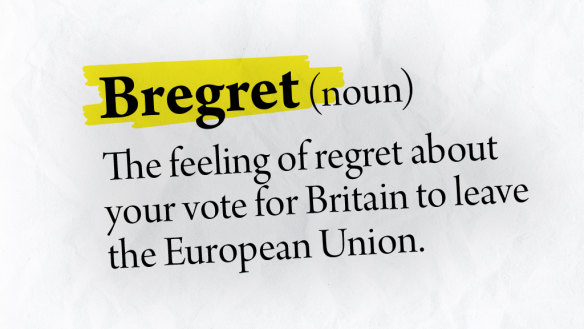 Bregret (noun)

The feeling of regret about your vote for Britain to leave the European Union.